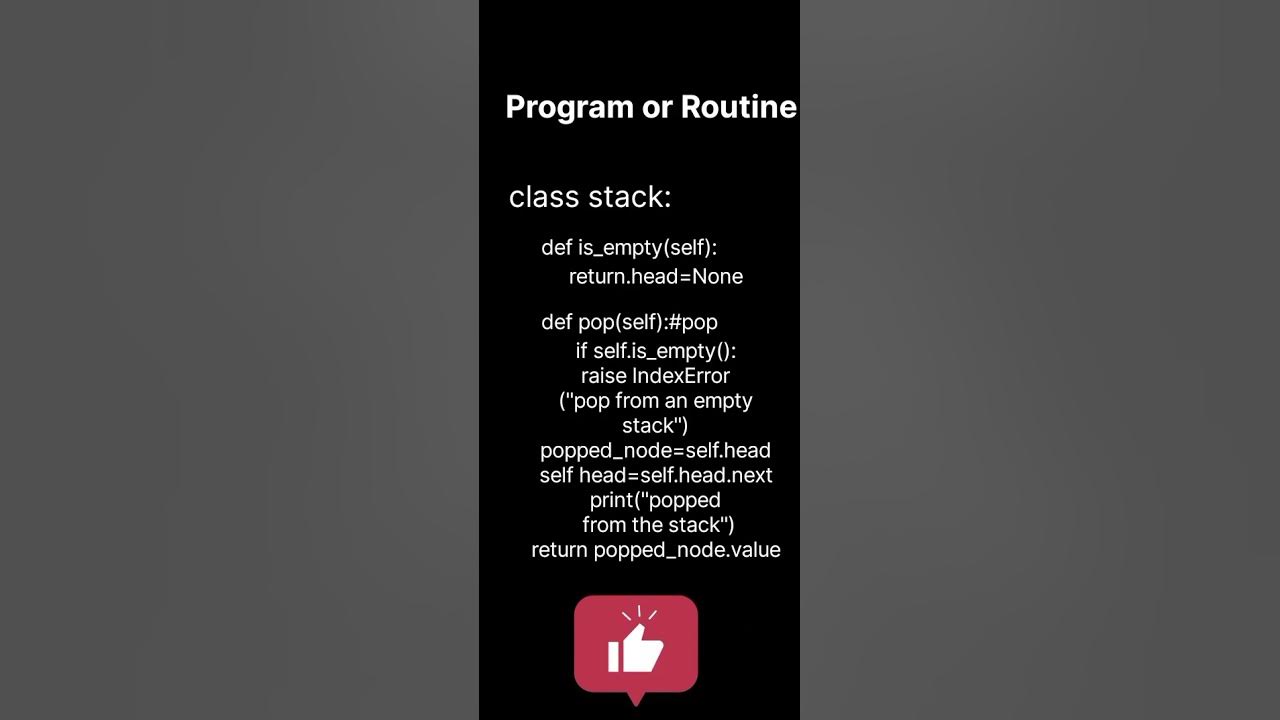 Program or Routine

class stack:

def is_empty(self):
return.head=None

def pop(self):#pop
if self.is_empty():
raise IndexError
("pop from an empty stack")
popped_node=self.head
self head=self.head.next
print("popped from the stack")
return popped_node.value